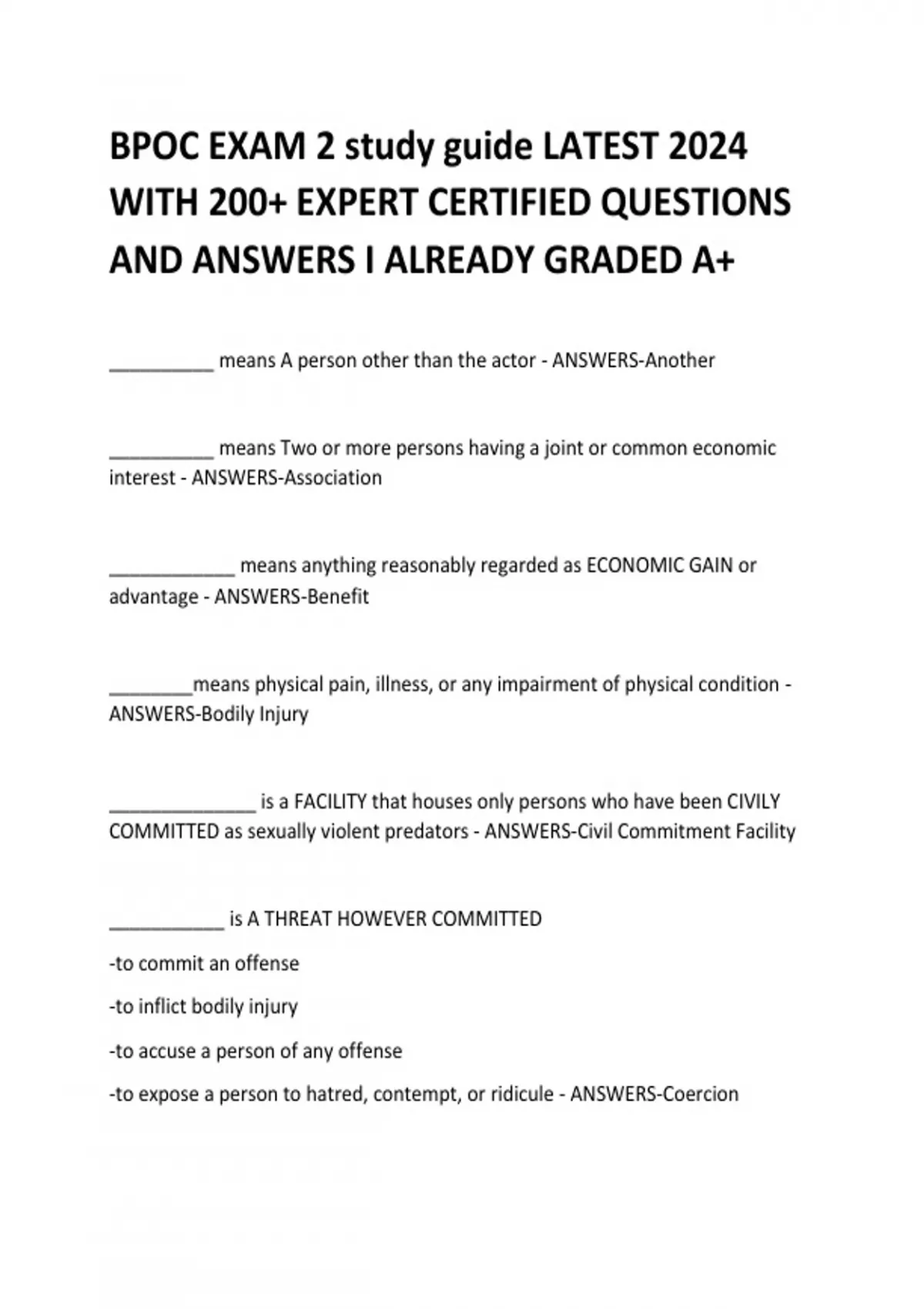 BPOC EXAM 2 study guide LATEST 2024 WITH 200+ EXPERT CERTIFIED QUESTIONS AND ANSWERS I ALREADY GRADED A+

__________ means A person other than the actor - ANSWERS-Another

__________ means Two or more persons having a joint or common economic interest - ANSWERS-Association

____________ means anything reasonably regarded as ECONOMIC GAIN or advantage - ANSWERS-Benefit

________means physical pain, illness, or any impairment of physical condition - ANSWERS-Bodily Injury

______________ is a FACILITY that houses only persons who have been CIVILY COMMITTED as sexually violent predators - ANSWERS-Civil Commitment Facility

___________ is A THREAT HOWEVER COMMITTED

-to commit an offense

-to inflict bodily injury

-to accuse a person of any offense

-to expose a person to hatred, contempt, or ridicule - ANSWERS-Coercion